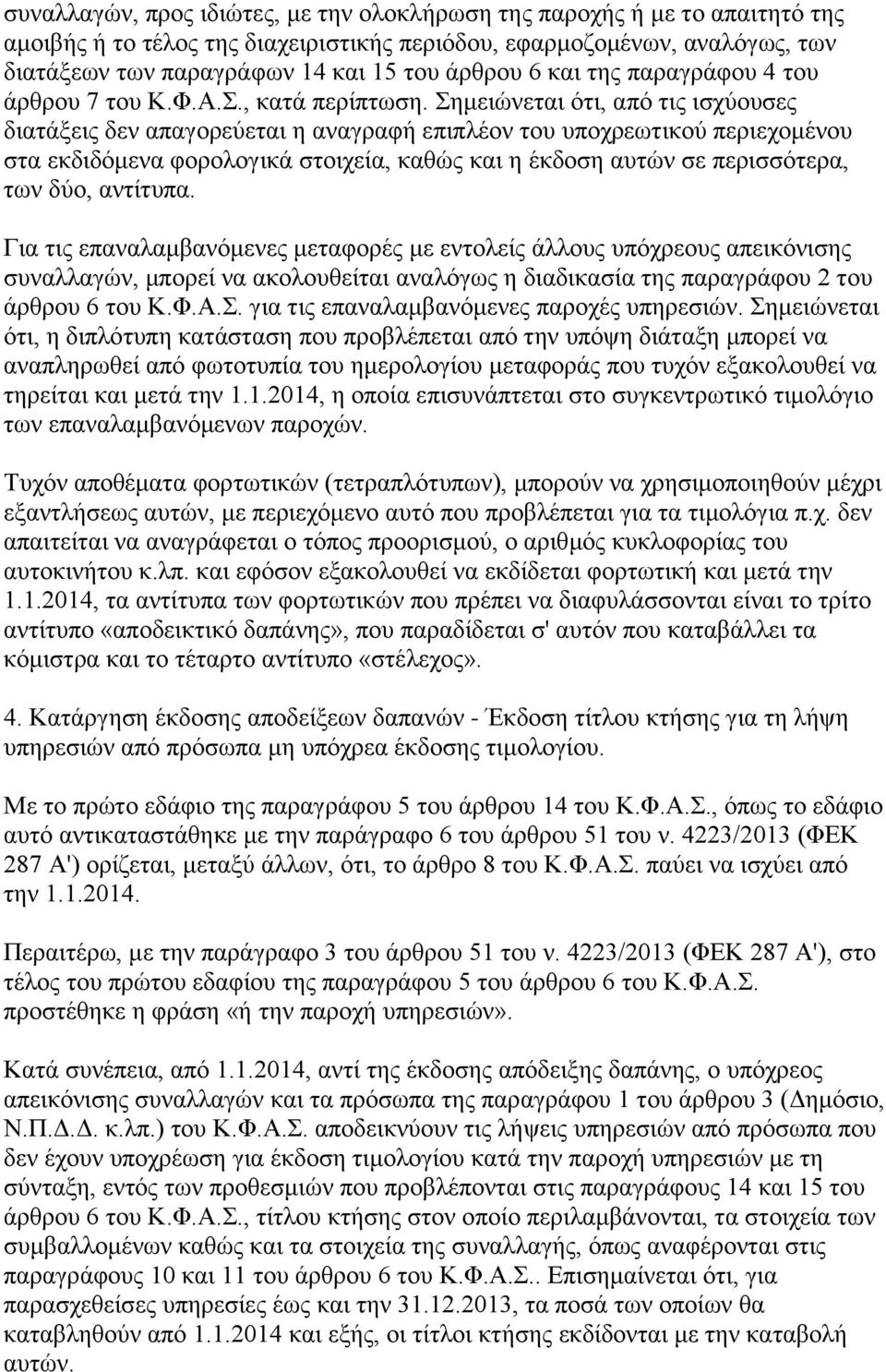 συναλλαγών, προς ιδιώτες, με την ολοκλήρωση της παροχής ή με το απαιτητό της αμοιβής ή το τέλος της διαχειριστικής περιόδου, εφαρμοζομένων, αναλόγως, των διατάξεων των παραγράφων 14 και 15 του άρθρου 6 και της παραγράφου 4 του άρθρου 7 του Κ.Φ.Α.Σ., κατά περίπτωση. Σημειώνεται ότι, από τις ισχύουσες διατάξεις δεν απαγορεύεται η αναγραφή επιπλέον του υποχρεωτικού περιεχομένου στα εκδιδόμενα φορολογικά στοιχεία, καθώς και η έκδοση αυτών σε περισσότερα, των δύο, αντίτυπα.

Για τις επαναλαμβανόμενες μεταφορές με εντολείς άλλους υπόχρεους απεικόνισης συναλλαγών, μπορεί να ακολουθείται αναλόγως η διαδικασία της παραγράφου 2 του άρθρου 6 του Κ.Φ.Α.Σ. για τις επαναλαμβανόμενες παροχές υπηρεσιών. Σημειώνεται ότι, η διπλότυπη κατάσταση που προβλέπεται από την υπόψη διάταξη μπορεί να αναπληρωθεί από φωτοτυπία του ημερολογίου μεταφοράς που τυχόν εξακολουθεί να τηρείται και μετά την 1.1.2014, η οποία επισυνάπτεται στο συγκεντρωτικό τιμολόγιο των επαναλαμβανόμενων παροχών.

Τυχόν αποθέματα φορτωτικών (τετραπλότυπων), μπορούν να χρησιμοποιηθούν μέχρι εξαντλήσεως αυτών, με περιεχόμενο αυτό που προβλέπεται για τα τιμολόγια π.χ. δεν απαιτείται να αναγράφεται ο τόπος προορισμού, ο αριθμός κυκλοφορίας του αυτοκινήτου κ.λπ. και εφόσον εξακολουθεί να εκδίδεται φορτωτική και μετά την 1.1.2014, τα αντίτυπα των φορτωτικών που πρέπει να διαφυλάσσονται είναι το τρίτο αντίτυπο «αποδεικτικό δαπάνης», που παραδίδεται σ' αυτόν που καταβάλλει τα κόμιστρα και το τέταρτο αντίτυπο «στέλεχος».

4. Κατάργηση έκδοσης αποδείξεων δαπανών - Έκδοση τίτλου κτήσης για τη λήψη υπηρεσιών από πρόσωπα μη υπόχρεα έκδοσης τιμολογίου.

Με το πρώτο εδάφιο της παραγράφου 5 του άρθρου 14 του Κ.Φ.Α.Σ., όπως το εδάφιο αυτό αντικαταστάθηκε με την παράγραφο 6 του άρθρου 51 του ν. 4223/2013 (ΦΕΚ 287 Α') ορίζεται, μεταξύ άλλων, ότι, το άρθρο 8 του Κ.Φ.Α.Σ. παύει να ισχύει από την 1.1.2014.

Περαιτέρω, με την παράγραφο 3 του άρθρου 51 του ν. 4223/2013 (ΦΕΚ 287 Α'), στο τέλος του πρώτου εδαφίου της παραγράφου 5 του άρθρου 6 του Κ.Φ.Α.Σ. προστέθηκε η φράση «ή την παροχή υπηρεσιών».

Κατά συνέπεια, από 1.1.2014, αντί της έκδοσης απόδειξης δαπάνης, ο υπόχρεος απεικόνισης συναλλαγών και τα πρόσωπα της παραγράφου 1 του άρθρου 3 (Δημόσιο, Ν.Π.Δ.Δ. κ.λπ.) του Κ.Φ.Α.Σ. αποδεικνύουν τις λήψεις υπηρεσιών από πρόσωπα που δεν έχουν υποχρέωση για έκδοση τιμολογίου κατά την παροχή υπηρεσιών με τη σύνταξη, εντός των προθεσμιών που προβλέπονται στις παραγράφους 14 και 15 του άρθρου 6 του Κ.Φ.Α.Σ., τίτλου κτήσης στον οποίο περιλαμβάνονται, τα στοιχεία των συμβαλλομένων καθώς και τα στοιχεία της συναλλαγής, όπως αναφέρονται στις παραγράφους 10 και 11 του άρθρου 6 του Κ.Φ.Α.Σ.. Επισημαίνεται ότι, για παρασχεθείσες υπηρεσίες έως και την 31.12.2013, τα ποσά των οποίων θα καταβληθούν από 1.1.2014 και εξής, οι τίτλοι κτήσης εκδίδονται με την καταβολή αυτών.